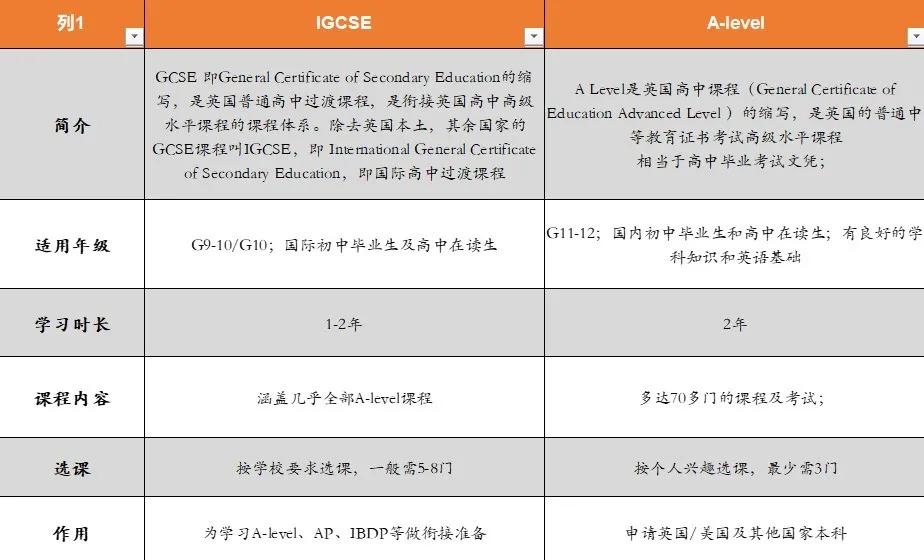 | 列1 | IGCSE | A-level |
|---|---|---|
| 简介 | GCSE 即General Certificate of Secondary Education的缩写，是英国普通高中过渡课程，是衔接英国高中高级水平课程的课程体系。除去英国本土，其余国家的GCSE课程叫IGCSE，即 International General Certificate of Secondary Education，即国际高中过渡课程 | A Level是英国高中课程（General Certificate of Education Advanced Level）的缩写，是英国的普通中等教育证书考试高级水平课程 相当于高中毕业考试文凭； |
| 适用年级 | G9-10/G10；国际初中毕业生及高中在读生 | G11-12；国内初中毕业生和高中在读生；有良好的学科知识和英语基础 |
| 学习时长 | 1-2年 | 2年 |
| 课程内容 | 涵盖几乎全部A-level课程 | 多达70多门的课程及考试； |
| 选课 | 按学校要求选课，一般需5-8门 | 按个人兴趣选课，最少需3门 |
| 作用 | 为学习A-level、AP、IBDP等做衔接准备 | 申请英国/美国及其他国家本科 |